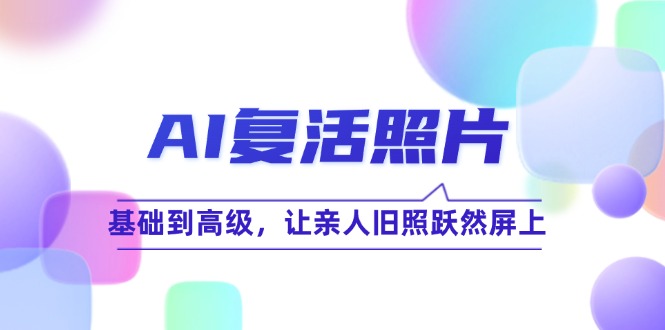 AI复活照片

基础到高级，让亲人旧照跃然屏上